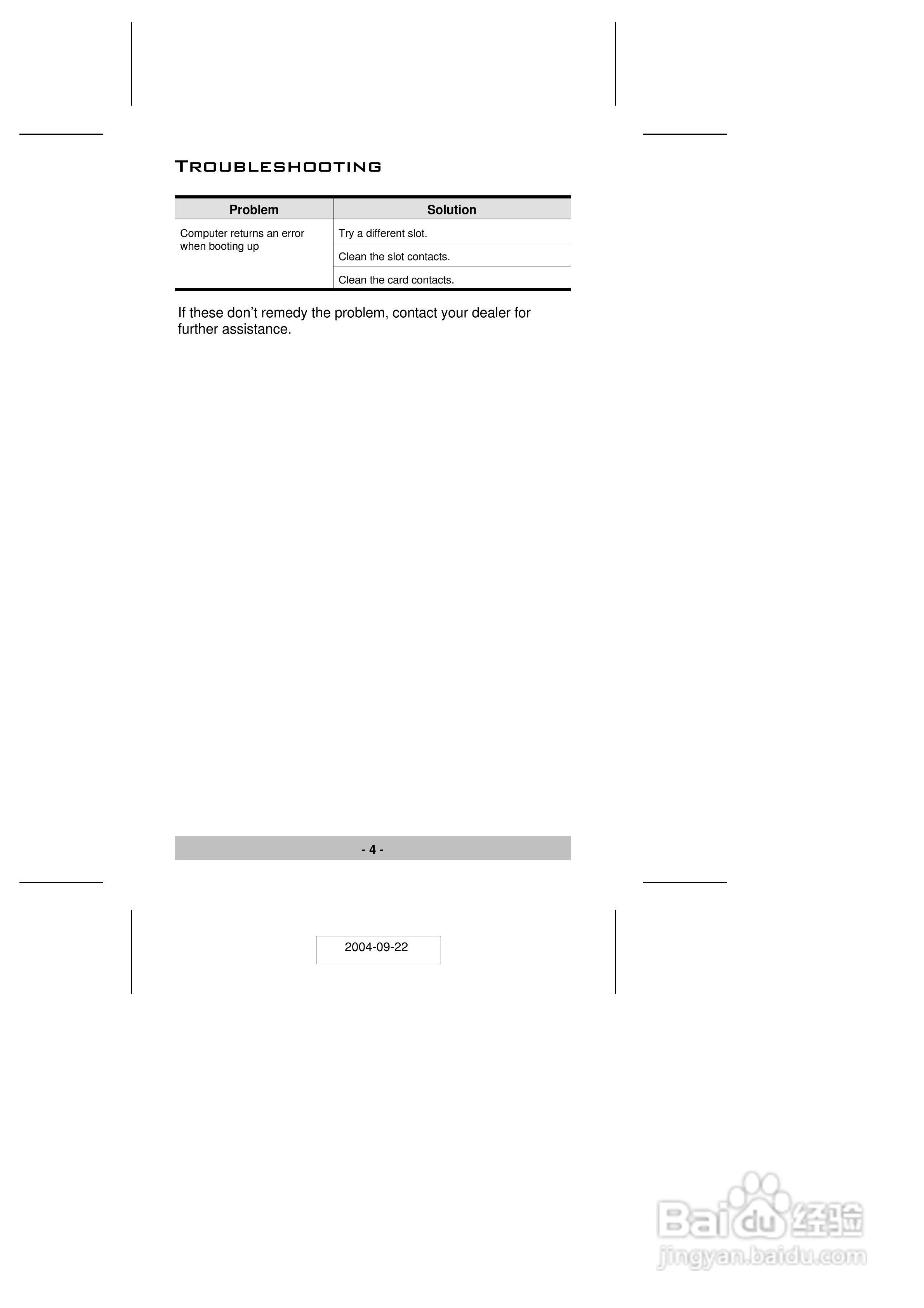 TROUBLESHOOTING

| Problem | Solution |
|---|---|
| Computer returns an error when booting up | Try a different slot. |
|  | Clean the slot contacts. |
|  | Clean the card contacts. |

If these don't remedy the problem, contact your dealer for further assistance.

- 4 -

2004-09-22

Baidu经验
jingyan.baidu.com